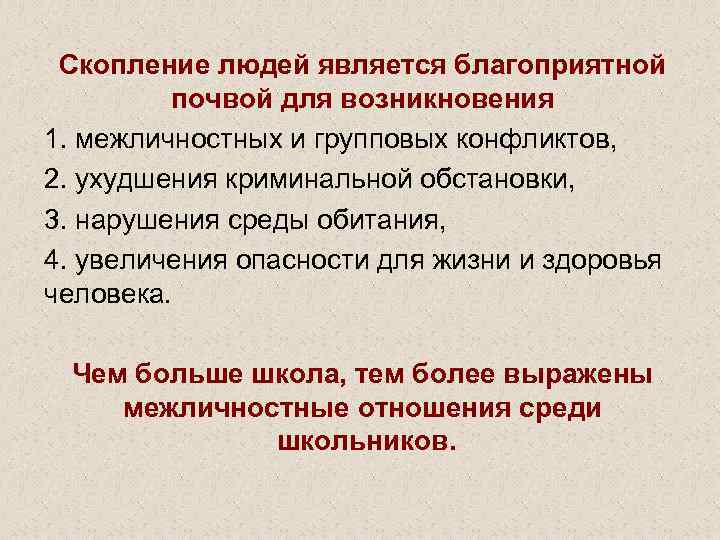 Скопление людей является благоприятной почвой для возникновения

1. межличностных и групповых конфликтов,

2. ухудшения криминальной обстановки,

3. нарушения среды обитания,

4. увеличения опасности для жизни и здоровья человека.

Чем больше школа, тем более выражены межличностные отношения среди школьников.